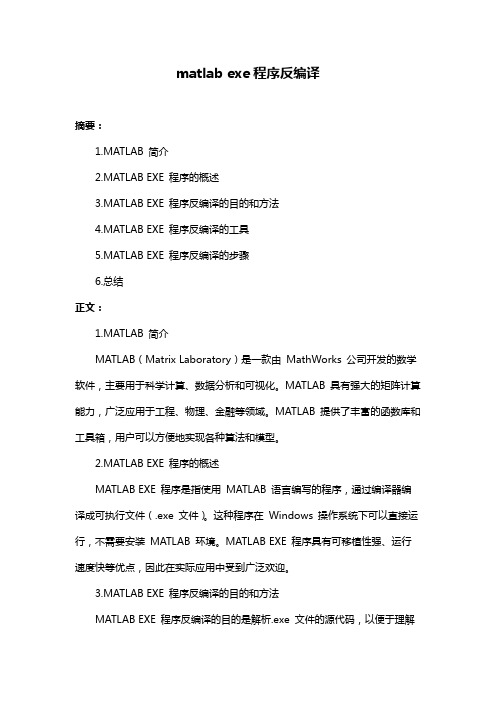 matlab exe 程序反编译

摘要：

1.MATLAB 简介

2.MATLAB EXE 程序的概述

3.MATLAB EXE 程序反编译的目的和方法

4.MATLAB EXE 程序反编译的工具

5.MATLAB EXE 程序反编译的步骤

6.总结

正文：

1.MATLAB 简介

MATLAB（Matrix Laboratory）是一款由 MathWorks 公司开发的数学软件，主要用于科学计算、数据分析和可视化。MATLAB 具有强大的矩阵计算能力，广泛应用于工程、物理、金融等领域。MATLAB 提供了丰富的函数库和工具箱，用户可以方便地实现各种算法和模型。

2.MATLAB EXE 程序的概述

MATLAB EXE 程序是指使用 MATLAB 语言编写的程序，通过编译器编译成可执行文件（.exe 文件）。这种程序在 Windows 操作系统下可以直接运行，不需要安装 MATLAB 环境。MATLAB EXE 程序具有可移植性强、运行速度快等优点，因此在实际应用中受到广泛欢迎。

3.MATLAB EXE 程序反编译的目的和方法

MATLAB EXE 程序反编译的目的是解析.exe 文件的源代码，以便于理解